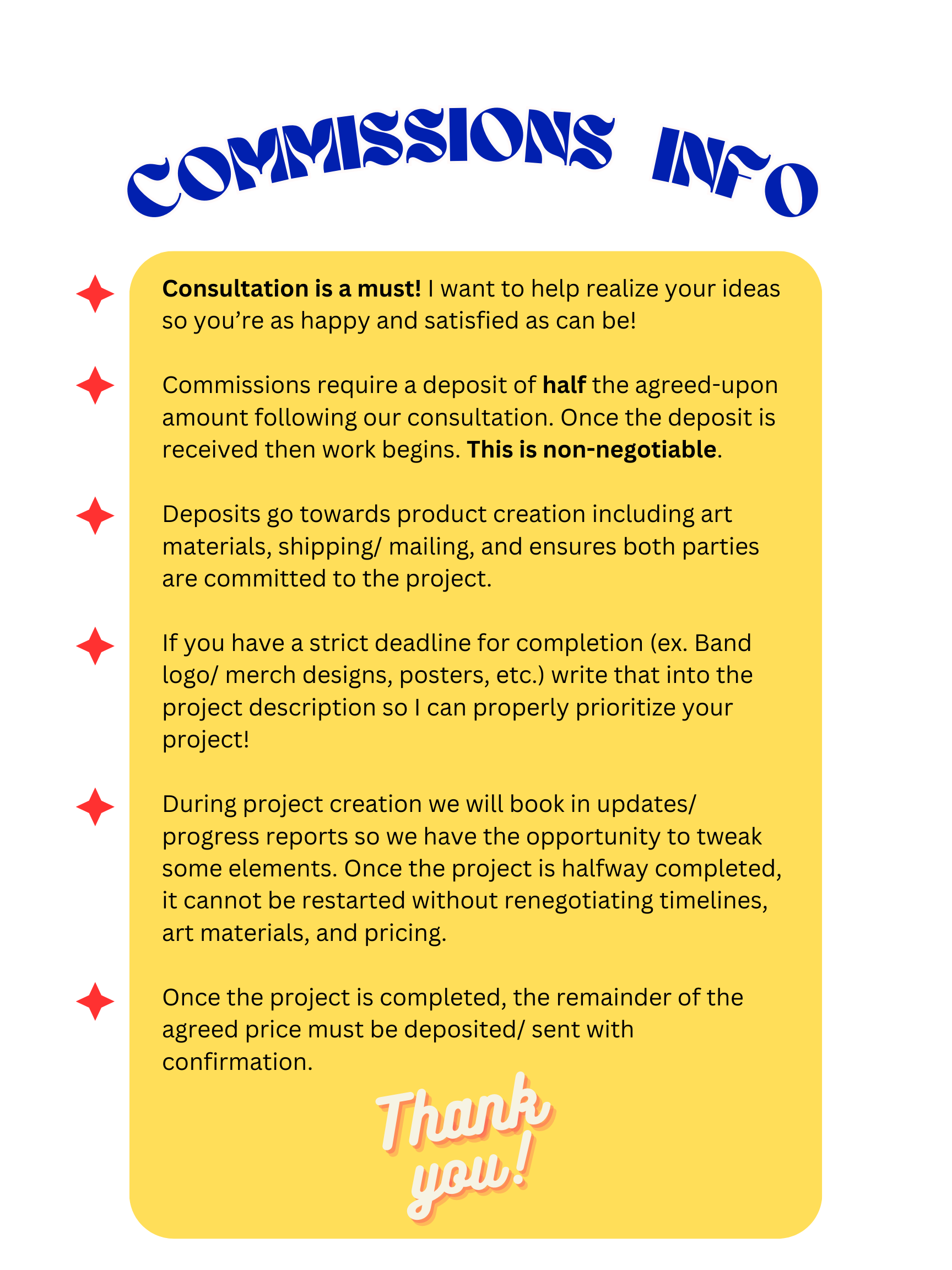 COMMISSIONS INFO

Consultation is a must! I want to help realize your ideas so you’re as happy and satisfied as can be!

Commissions require a deposit of half the agreed-upon amount following our consultation. Once the deposit is received then work begins. This is non-negotiable.

Deposits go towards product creation including art materials, shipping/ mailing, and ensures both parties are committed to the project.

If you have a strict deadline for completion (ex. Band logo/ merch designs, posters, etc.) write that into the project description so I can properly prioritize your project!

During project creation we will book in updates/ progress reports so we have the opportunity to tweak some elements. Once the project is halfway completed, it cannot be restarted without renegotiating timelines, art materials, and pricing.

Once the project is completed, the remainder of the agreed price must be deposited/ sent with confirmation.

Thank you!